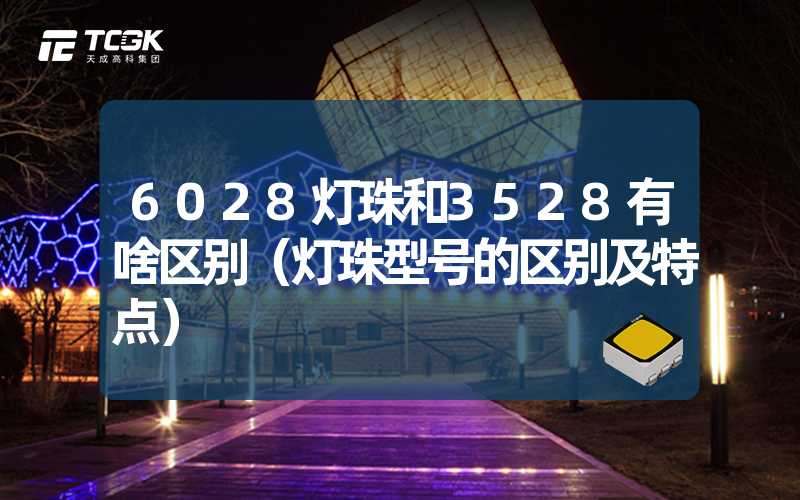 TCGK
天成高科集团

6028灯珠和3528有啥区别（灯珠型号的区别及特点）